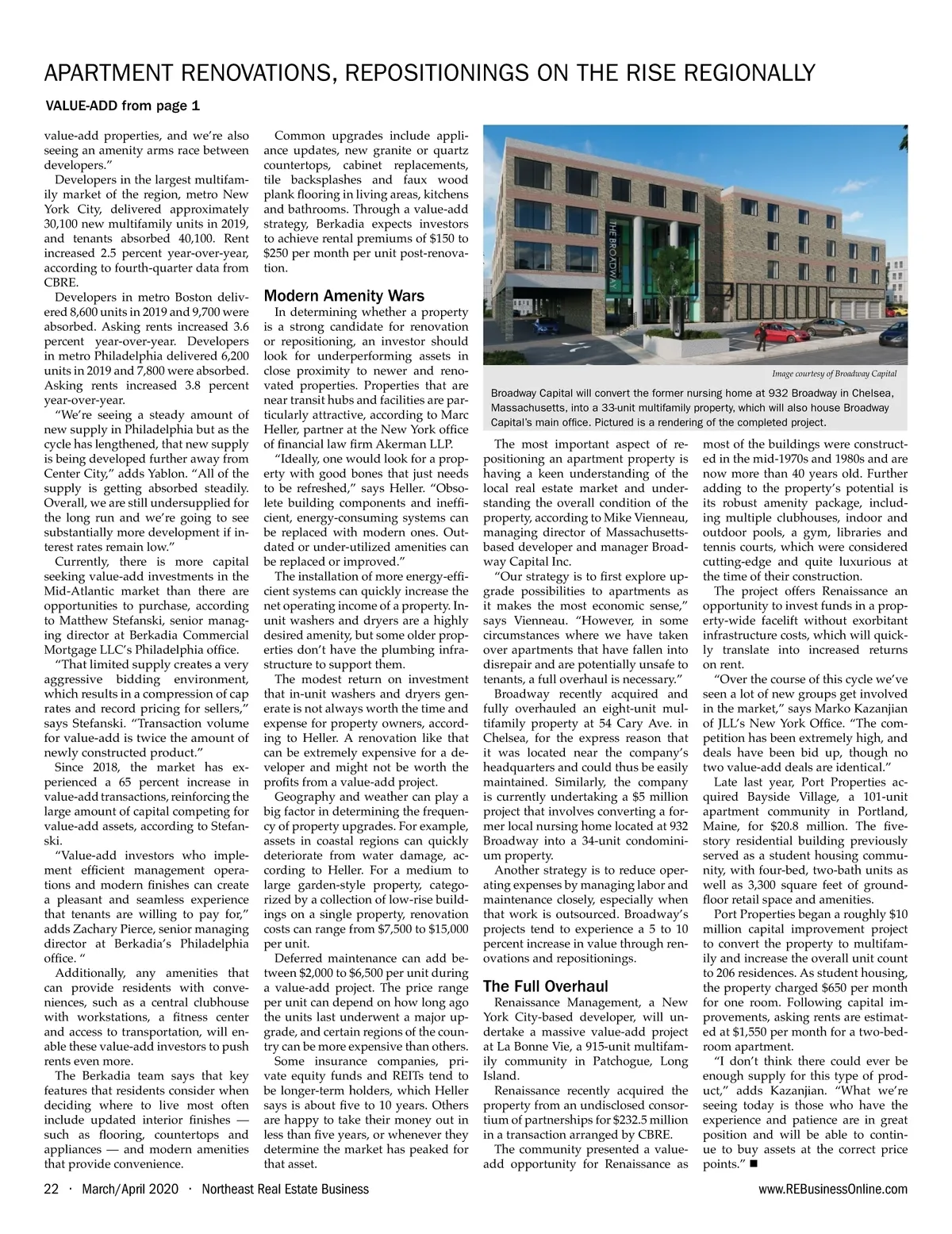 APARTMENT RENOVATIONS, REPOSITIONINGS ON THE RISE REGIONALLY

VALUE-ADD from page 1

value-add properties, and we're also seeing an amenity arms race between developers."

Developers in the largest multifamily market of the region, metro New York City, delivered approximately 30,100 new multifamily units in 2019, and tenants absorbed 40,100. Rent increased 2.5 percent year-over-year, according to fourth-quarter data from CBRE.

Developers in metro Boston delivered 8,600 units in 2019 and 9,700 were absorbed. Asking rents increased 3.6 percent year-over-year. Developers in metro Philadelphia delivered 6,200 units in 2019 and 7,800 were absorbed. Asking rents increased 3.8 percent year-over-year.

"We're seeing a steady amount of new supply in Philadelphia but as the cycle has lengthened, that new supply is being developed further away from Center City," adds Yablon. "All of the supply is getting absorbed steadily. Overall, we are still undersupplied for the long run and we're going to see substantially more development if interest rates remain low."

Currently, there is more capital seeking value-add investments in the Mid-Atlantic market than there are opportunities to purchase, according to Matthew Stefanski, senior managing director at Berkadia Commercial Mortgage LLC's Philadelphia office.

"That limited supply creates a very aggressive bidding environment, which results in a compression of cap rates and record pricing for sellers," says Stefanski. "Transaction volume for value-add is twice the amount of newly constructed product."

Since 2018, the market has experienced a 65 percent increase in value-add transactions, reinforcing the large amount of capital competing for value-add assets, according to Stefanski.

"Value-add investors who implement efficient management operations and modern finishes can create a pleasant and seamless experience that tenants are willing to pay for," adds Zachary Pierce, senior managing director at Berkadia's Philadelphia office. "

Additionally, any amenities that can provide residents with conveniences, such as a central clubhouse with workstations, a fitness center and access to transportation, will enable these value-add investors to push rents even more.

The Berkadia team says that key features that residents consider when deciding where to live most often include updated interior finishes — such as flooring, countertops and appliances — and modern amenities that provide convenience.

Common upgrades include appliance updates, new granite or quartz countertops, cabinet replacements, tile backsplashes and faux wood plank flooring in living areas, kitchens and bathrooms. Through a value-add strategy, Berkadia expects investors to achieve rental premiums of $150 to $250 per month per unit post-renovation.

Modern Amenity Wars

In determining whether a property is a strong candidate for renovation or repositioning, an investor should look for underperforming assets in close proximity to newer and renovated properties. Properties that are near transit hubs and facilities are particularly attractive, according to Marc Heller, partner at the New York office of financial law firm Akerman LLP.

"Ideally, one would look for a property with good bones that just needs to be refreshed," says Heller. "Obsolete building components and inefficient, energy-consuming systems can be replaced with modern ones. Outdated or under-utilized amenities can be replaced or improved."

The installation of more energy-efficient systems can quickly increase the net operating income of a property. In-unit washers and dryers are a highly desired amenity, but some older properties don't have the plumbing infrastructure to support them.

The modest return on investment that in-unit washers and dryers generate is not always worth the time and expense for property owners, according to Heller. A renovation like that can be extremely expensive for a developer and might not be worth the profits from a value-add project.

Geography and weather can play a big factor in determining the frequency of property upgrades. For example, assets in coastal regions can quickly deteriorate from water damage, according to Heller. For a medium to large garden-style property, categorized by a collection of low-rise buildings on a single property, renovation costs can range from $7,500 to $15,000 per unit.

Deferred maintenance can add between $2,000 to $6,500 per unit during a value-add project. The price range per unit can depend on how long ago the units last underwent a major upgrade, and certain regions of the country can be more expensive than others.

Some insurance companies, private equity funds and REITs tend to be longer-term holders, which Heller says is about five to 10 years. Others are happy to take their money out in less than five years, or whenever they determine the market has peaked for that asset.

THE BROADWAY

Image courtesy of Broadway Capital

Broadway Capital will convert the former nursing home at 932 Broadway in Chelsea, Massachusetts, into a 33-unit multifamily property, which will also house Broadway Capital's main office. Pictured is a rendering of the completed project.

The most important aspect of repositioning an apartment property is having a keen understanding of the local real estate market and understanding the overall condition of the property, according to Mike Vienneau, managing director of Massachusetts-based developer and manager Broadway Capital Inc.

"Our strategy is to first explore upgrade possibilities to apartments as it makes the most economic sense," says Vienneau. "However, in some circumstances where we have taken over apartments that have fallen into disrepair and are potentially unsafe to tenants, a full overhaul is necessary."

Broadway recently acquired and fully overhauled an eight-unit multifamily property at 54 Cary Ave. in Chelsea, for the express reason that it was located near the company's headquarters and could thus be easily maintained. Similarly, the company is currently undertaking a $5 million project that involves converting a former local nursing home located at 932 Broadway into a 34-unit condominium property.

Another strategy is to reduce operating expenses by managing labor and maintenance closely, especially when that work is outsourced. Broadway's projects tend to experience a 5 to 10 percent increase in value through renovations and repositionings.

The Full Overhaul

Renaissance Management, a New York City-based developer, will undertake a massive value-add project at La Bonne Vie, a 915-unit multifamily community in Patchogue, Long Island.

Renaissance recently acquired the property from an undisclosed consortium of partnerships for $232.5 million in a transaction arranged by CBRE.

The community presented a value-add opportunity for Renaissance as most of the buildings were constructed in the mid-1970s and 1980s and are now more than 40 years old. Further adding to the property's potential is its robust amenity package, including multiple clubhouses, indoor and outdoor pools, a gym, libraries and tennis courts, which were considered cutting-edge and quite luxurious at the time of their construction.

The project offers Renaissance an opportunity to invest funds in a property-wide facelift without exorbitant infrastructure costs, which will quickly translate into increased returns on rent.

"Over the course of this cycle we've seen a lot of new groups get involved in the market," says Marko Kazanjian of JLL's New York Office. "The competition has been extremely high, and deals have been bid up, though no two value-add deals are identical."

Late last year, Port Properties acquired Bayside Village, a 101-unit apartment community in Portland, Maine, for $20.8 million. The five-story residential building previously served as a student housing community, with four-bed, two-bath units as well as 3,300 square feet of ground-floor retail space and amenities.

Port Properties began a roughly $10 million capital improvement project to convert the property to multifamily and increase the overall unit count to 206 residences. As student housing, the property charged $650 per month for one room. Following capital improvements, asking rents are estimated at $1,550 per month for a two-bedroom apartment.

"I don't think there could ever be enough supply for this type of product," adds Kazanjian. "What we're seeing today is those who have the experience and patience are in great position and will be able to continue to buy assets at the correct price points." ■

22 · March/April 2020 · Northeast Real Estate Business

www.REBusinessOnline.com